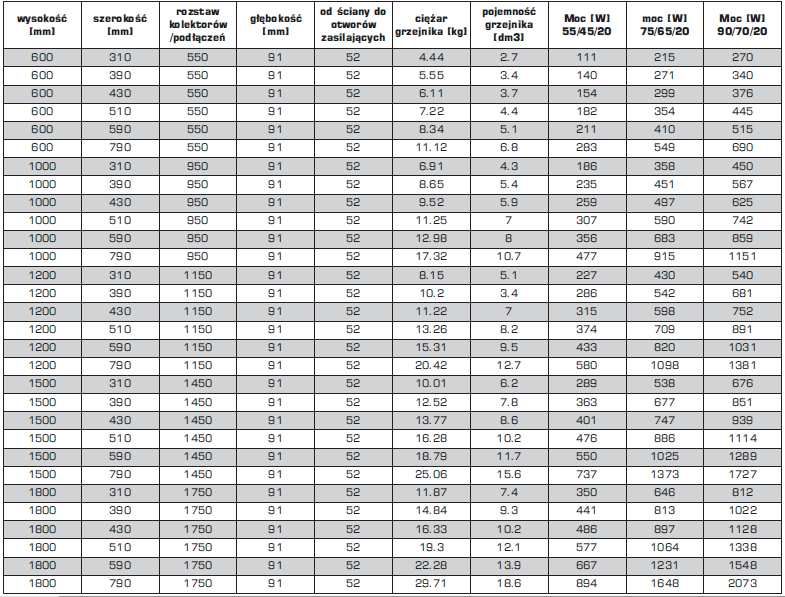 | wysokość [mm] | szerokość [mm] | rozstaw kolektorów /podłączeń | głębokość [mm] | od ściany do otworów zasilających | ciężar grzejnika [kg] | pojemność grzejnika [dm3] | Moc [W] 55/45/20 | moc [W] 75/65/20 | Moc [W] 90/70/20 |
|---|---|---|---|---|---|---|---|---|---|
| 600 | 310 | 550 | 91 | 52 | 4.44 | 2.7 | 111 | 215 | 270 |
| 600 | 390 | 550 | 91 | 52 | 5.55 | 3.4 | 140 | 271 | 340 |
| 600 | 430 | 550 | 91 | 52 | 6.11 | 3.7 | 154 | 299 | 376 |
| 600 | 510 | 550 | 91 | 52 | 7.22 | 4.4 | 182 | 354 | 445 |
| 600 | 590 | 550 | 91 | 52 | 8.34 | 5.1 | 211 | 410 | 515 |
| 600 | 790 | 550 | 91 | 52 | 11.12 | 6.8 | 283 | 549 | 690 |
| 1000 | 310 | 950 | 91 | 52 | 6.91 | 4.3 | 186 | 358 | 450 |
| 1000 | 390 | 950 | 91 | 52 | 8.65 | 5.4 | 235 | 451 | 567 |
| 1000 | 430 | 950 | 91 | 52 | 9.52 | 5.9 | 259 | 497 | 625 |
| 1000 | 510 | 950 | 91 | 52 | 11.25 | 7 | 307 | 590 | 742 |
| 1000 | 590 | 950 | 91 | 52 | 12.98 | 8 | 356 | 683 | 859 |
| 1000 | 790 | 950 | 91 | 52 | 17.32 | 10.7 | 477 | 915 | 1151 |
| 1200 | 310 | 1150 | 91 | 52 | 8.15 | 5.1 | 227 | 430 | 540 |
| 1200 | 390 | 1150 | 91 | 52 | 10.2 | 3.4 | 286 | 542 | 681 |
| 1200 | 430 | 1150 | 91 | 52 | 11.22 | 7 | 315 | 598 | 752 |
| 1200 | 510 | 1150 | 91 | 52 | 13.26 | 8.2 | 374 | 709 | 891 |
| 1200 | 590 | 1150 | 91 | 52 | 15.31 | 9.5 | 433 | 820 | 1031 |
| 1200 | 790 | 1150 | 91 | 52 | 20.42 | 12.7 | 580 | 1098 | 1381 |
| 1500 | 310 | 1450 | 91 | 52 | 10.01 | 6.2 | 289 | 538 | 676 |
| 1500 | 390 | 1450 | 91 | 52 | 12.52 | 7.8 | 363 | 677 | 851 |
| 1500 | 430 | 1450 | 91 | 52 | 13.77 | 8.6 | 401 | 747 | 939 |
| 1500 | 510 | 1450 | 91 | 52 | 16.28 | 10.2 | 476 | 886 | 1114 |
| 1500 | 590 | 1450 | 91 | 52 | 18.79 | 11.7 | 550 | 1025 | 1289 |
| 1500 | 790 | 1450 | 91 | 52 | 25.06 | 15.6 | 737 | 1373 | 1727 |
| 1800 | 310 | 1750 | 91 | 52 | 11.87 | 7.4 | 350 | 646 | 812 |
| 1800 | 390 | 1750 | 91 | 52 | 14.84 | 9.3 | 441 | 813 | 1022 |
| 1800 | 430 | 1750 | 91 | 52 | 16.33 | 10.2 | 486 | 897 | 1128 |
| 1800 | 510 | 1750 | 91 | 52 | 19.3 | 12.1 | 577 | 1064 | 1338 |
| 1800 | 590 | 1750 | 91 | 52 | 22.28 | 13.9 | 667 | 1231 | 1548 |
| 1800 | 790 | 1750 | 91 | 52 | 29.71 | 18.6 | 894 | 1648 | 2073 |